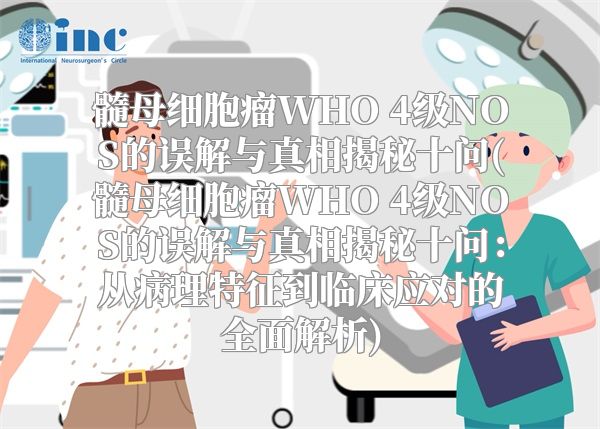 inc
International Neurosurgeon's Circle

髓母细胞瘤WHO 4级NOS的误解与真相揭秘十问(髓母细胞瘤WHO 4级NOS的误解与真相揭秘十问：从病理特征到临床应对的全面解析)